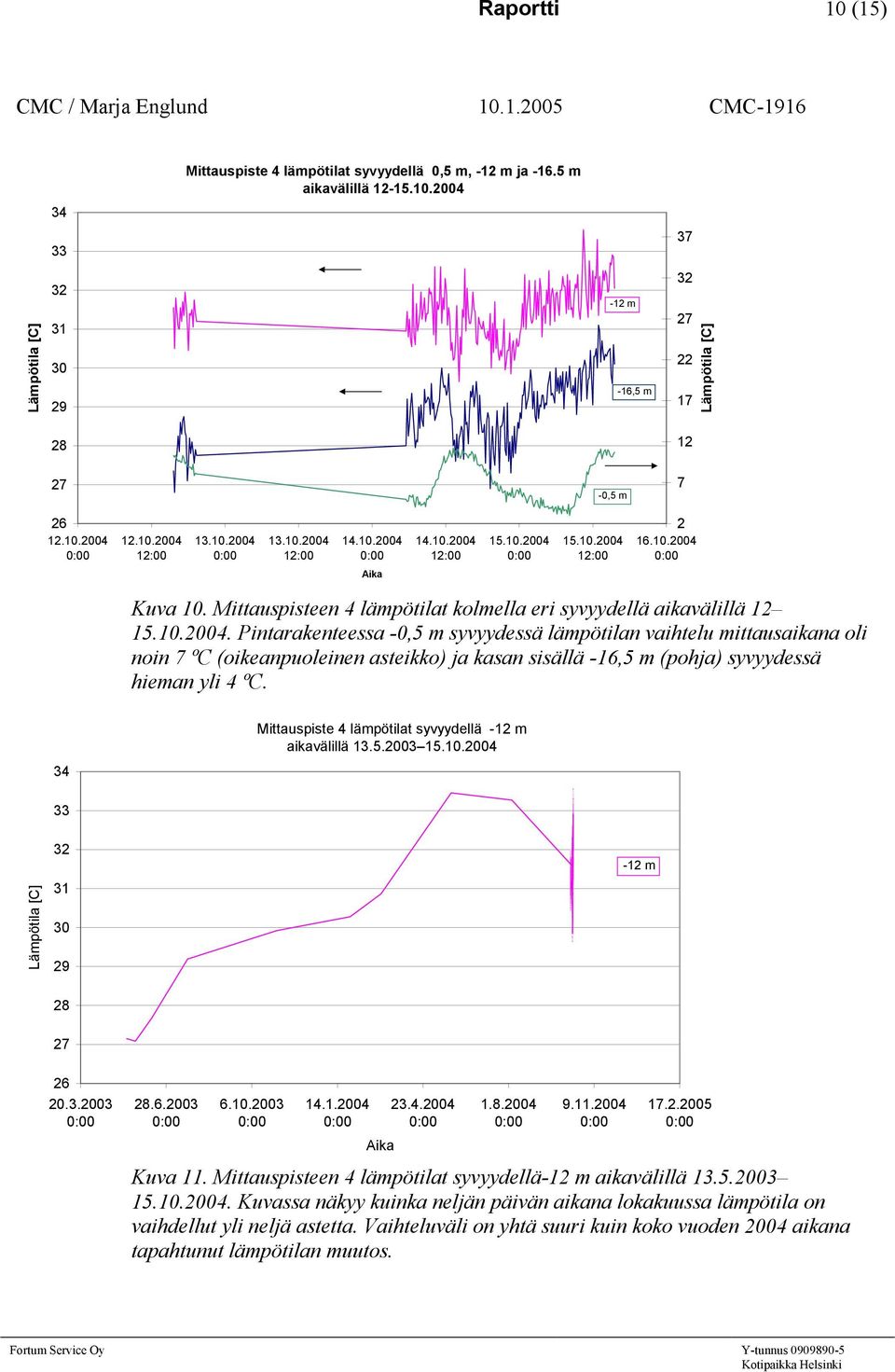 Raportti 10 (15)

CMC / Marja Englund 10.1.2005 CMC-1916

Mittauspiste 4 lämpötilat syvyydellä 0,5 m, -12 m ja -16.5 m aikavälillä 12-15.10.2004

Lämpötila [C]

34
33
32
31
30
29
28
27
26

37
32
27
22
17
12
7
2

Lämpötila [C]

-12 m
-16,5 m
-0,5 m

12.10.2004 0:00
12.10.2004 12:00
13.10.2004 0:00
13.10.2004 12:00
14.10.2004 0:00
14.10.2004 12:00
15.10.2004 0:00
15.10.2004 12:00
16.10.2004 0:00

Aika

Kuva 10. Mittauspisteen 4 lämpötilat kolmella eri syvyydellä aikavälillä 12–15.10.2004. Pintarakenteessa -0,5 m syvyydessä lämpötilan vaihtelu mittausaikana oli noin 7 ºC (oikeanpuoleinen asteikko) ja kasan sisällä -16,5 m (pohja) syvyydessä hieman yli 4 ºC.

Mittauspiste 4 lämpötilat syvyydellä -12 m aikavälillä 13.5.2003–15.10.2004

Lämpötila [C]

34
33
32
31
30
29
28
27
26

-12 m

20.3.2003 0:00
28.6.2003 0:00
6.10.2003 0:00
14.1.2004 0:00
23.4.2004 0:00
1.8.2004 0:00
9.11.2004 0:00
17.2.2005 0:00

Aika

Kuva 11. Mittauspisteen 4 lämpötilat syvyydellä-12 m aikavälillä 13.5.2003–15.10.2004. Kuvassa näkyy kuinka neljän päivän aikana lokakuussa lämpötila on vaihdellut yli neljä astetta. Vaihteluväli on yhtä suuri kuin koko vuoden 2004 aikana tapahtunut lämpötilan muutos.

Fortum Service Oy
Y-tunnus 0909890-5
Kotipaikka Helsinki